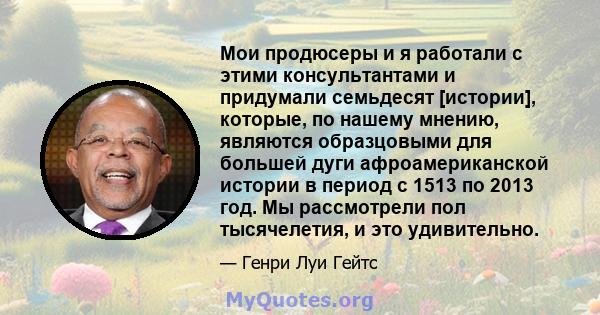 Мои продюсеры и я работали с этими консультантами и придумали семьдесят [истории], которые, по нашему мнению, являются образцовыми для большей дуги афроамериканской истории в период с 1513 по 2013 год. Мы рассмотрели пол тысячелетия, и это удивительно.

— Генри Луи Гейтс

MyQuotes.org